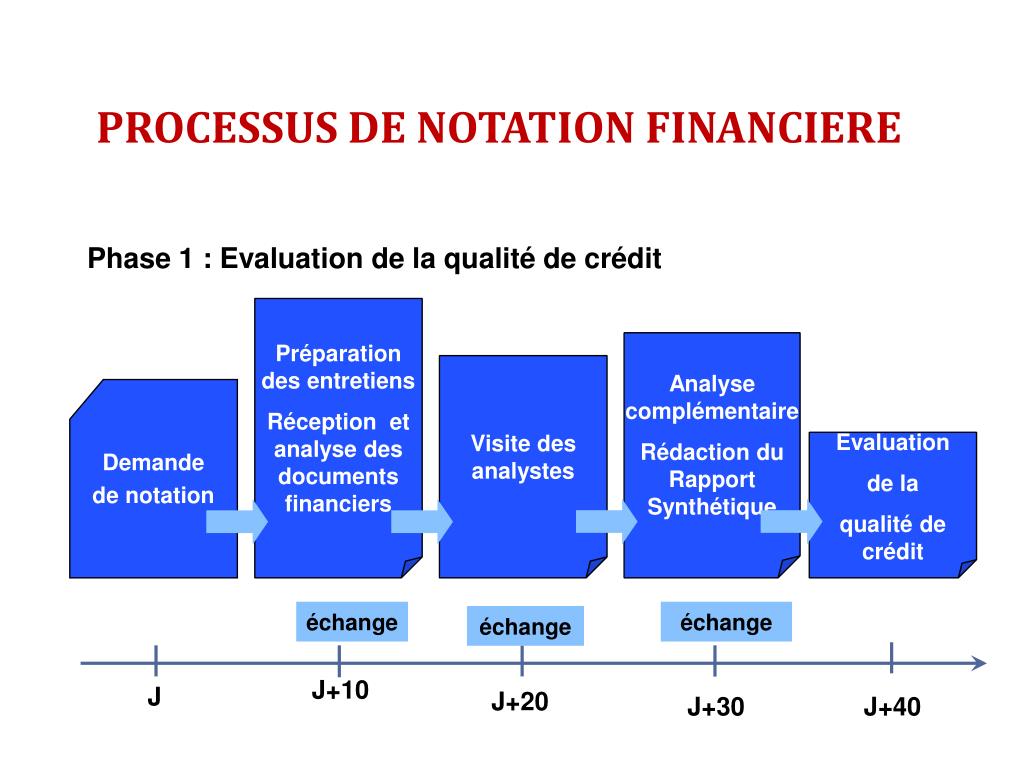 PROCESSUS DE NOTATION FINANCIERE

Phase 1 : Evaluation de la qualité de crédit

Demande de notation

Préparation des entretiens

Réception et analyse des documents financiers

Visite des analystes

Analyse complémentaire

Rédaction du Rapport Synthétique

Evaluation de la qualité de crédit

échange

échange

échange

J

J+10

J+20

J+30

J+40